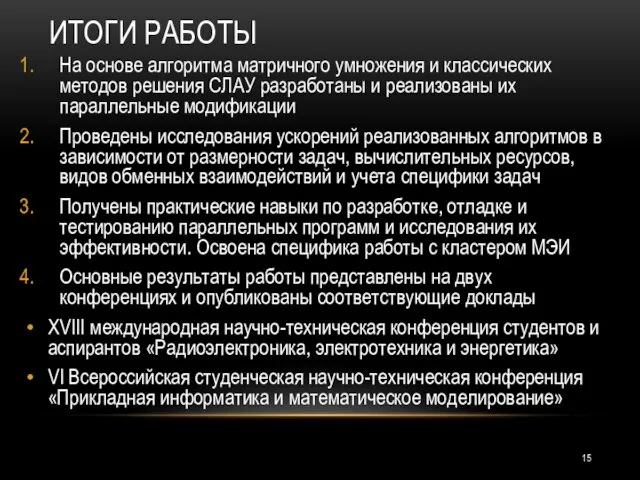 ИТОГИ РАБОТЫ

1. На основе алгоритма матричного умножения и классических методов решения СЛАУ разработаны и реализованы их параллельные модификации

2. Проведены исследования ускорений реализованных алгоритмов в зависимости от размерности задач, вычислительных ресурсов, видов обменных взаимодействий и учета специфики задач

3. Получены практические навыки по разработке, отладке и тестированию параллельных программ и исследования их эффективности. Освоена специфика работы с кластером МЭИ

4. Основные результаты работы представлены на двух конференциях и опубликованы соответствующие доклады

• XVIII международная научно-техническая конференция студентов и аспирантов «Радиоэлектроника, электротехника и энергетика»

• VI Всероссийская студенческая научно-техническая конференция «Прикладная информатика и математическое моделирование»

15